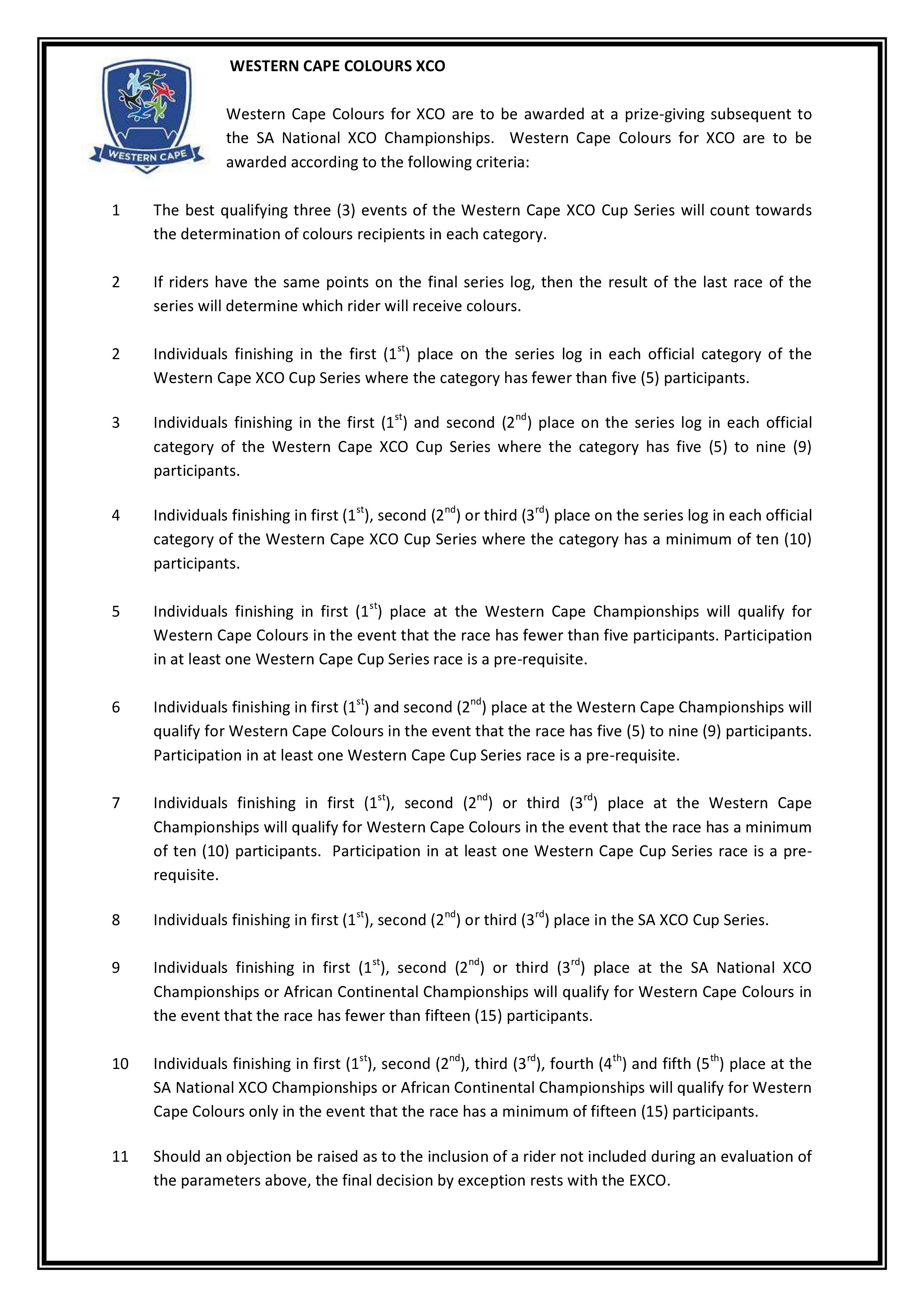 WESTERN CAPE

WESTERN CAPE COLOURS XCO

Western Cape Colours for XCO are to be awarded at a prize-giving subsequent to the SA National XCO Championships. Western Cape Colours for XCO are to be awarded according to the following criteria:

1 The best qualifying three (3) events of the Western Cape XCO Cup Series will count towards the determination of colours recipients in each category.

2 If riders have the same points on the final series log, then the result of the last race of the series will determine which rider will receive colours.

2 Individuals finishing in the first ($1^{st}$) place on the series log in each official category of the Western Cape XCO Cup Series where the category has fewer than five (5) participants.

3 Individuals finishing in the first ($1^{st}$) and second ($2^{nd}$) place on the series log in each official category of the Western Cape XCO Cup Series where the category has five (5) to nine (9) participants.

4 Individuals finishing in first ($1^{st}$), second ($2^{nd}$) or third ($3^{rd}$) place on the series log in each official category of the Western Cape XCO Cup Series where the category has a minimum of ten (10) participants.

5 Individuals finishing in first ($1^{st}$) place at the Western Cape Championships will qualify for Western Cape Colours in the event that the race has fewer than five participants. Participation in at least one Western Cape Cup Series race is a pre-requisite.

6 Individuals finishing in first ($1^{st}$) and second ($2^{nd}$) place at the Western Cape Championships will qualify for Western Cape Colours in the event that the race has five (5) to nine (9) participants. Participation in at least one Western Cape Cup Series race is a pre-requisite.

7 Individuals finishing in first ($1^{st}$), second ($2^{nd}$) or third ($3^{rd}$) place at the Western Cape Championships will qualify for Western Cape Colours in the event that the race has a minimum of ten (10) participants. Participation in at least one Western Cape Cup Series race is a pre-requisite.

8 Individuals finishing in first ($1^{st}$), second ($2^{nd}$) or third ($3^{rd}$) place in the SA XCO Cup Series.

9 Individuals finishing in first ($1^{st}$), second ($2^{nd}$) or third ($3^{rd}$) place at the SA National XCO Championships or African Continental Championships will qualify for Western Cape Colours in the event that the race has fewer than fifteen (15) participants.

10 Individuals finishing in first ($1^{st}$), second ($2^{nd}$), third ($3^{rd}$), fourth ($4^{th}$) and fifth ($5^{th}$) place at the SA National XCO Championships or African Continental Championships will qualify for Western Cape Colours only in the event that the race has a minimum of fifteen (15) participants.

11 Should an objection be raised as to the inclusion of a rider not included during an evaluation of the parameters above, the final decision by exception rests with the EXCO.